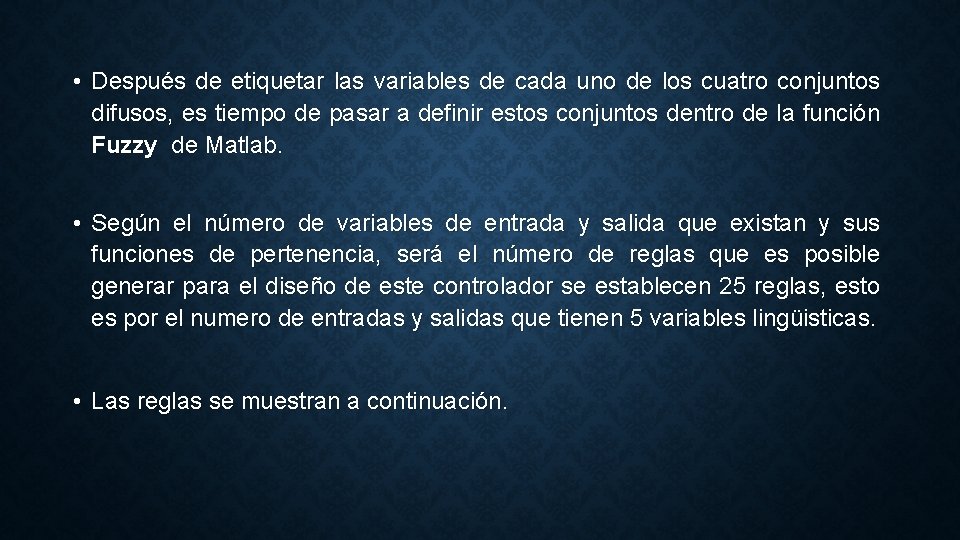 • Después de etiquetar las variables de cada uno de los cuatro conjuntos difusos, es tiempo de pasar a definir estos conjuntos dentro de la función Fuzzy de Matlab.

• Según el número de variables de entrada y salida que existan y sus funciones de pertenencia, será el número de reglas que es posible generar para el diseño de este controlador se establecen 25 reglas, esto es por el numero de entradas y salidas que tienen 5 variables lingüisticas.

• Las reglas se muestran a continuación.